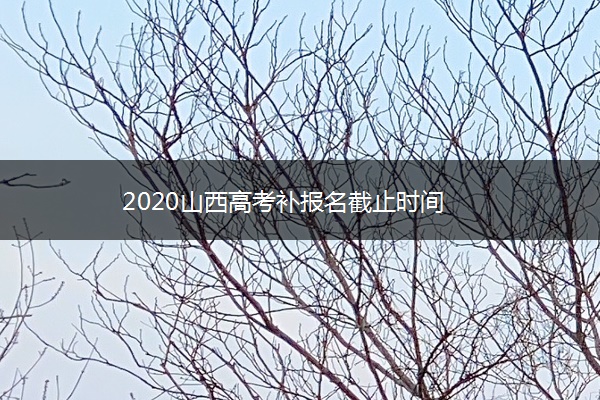 2020山西高考补报名截止时间